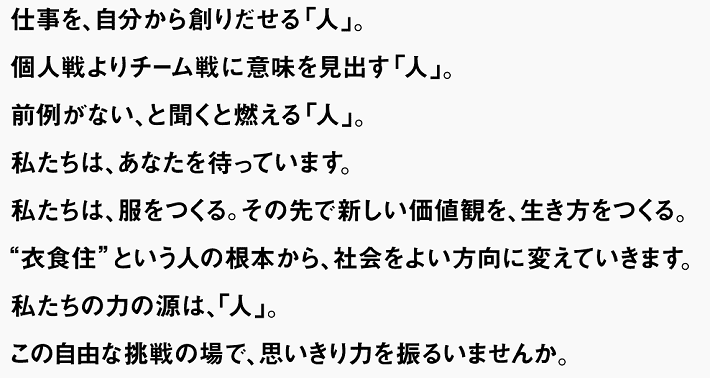 仕事を、自分から創りだせる「人」。

個人戦よりチーム戦に意味を見出す「人」。

前例がない、と聞くと燃える「人」。

私たちは、あなたを待っています。

私たちは、服をつくる。その先で新しい価値観を、生き方をつくる。

“衣食住”という人の根本から、社会をよい方向に変えていきます。

私たちの力の源は、「人」。

この自由な挑戦の場で、思いきり力を振るいませんか。